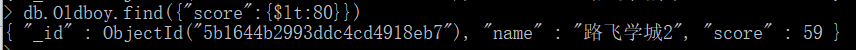 > db.Oldboy.find({"score":{$lt:80}})
{ "_id" : ObjectId("5b1644b2993ddc4cd4918eb7"), "name" : "路飞学城2", "score" : 59 }